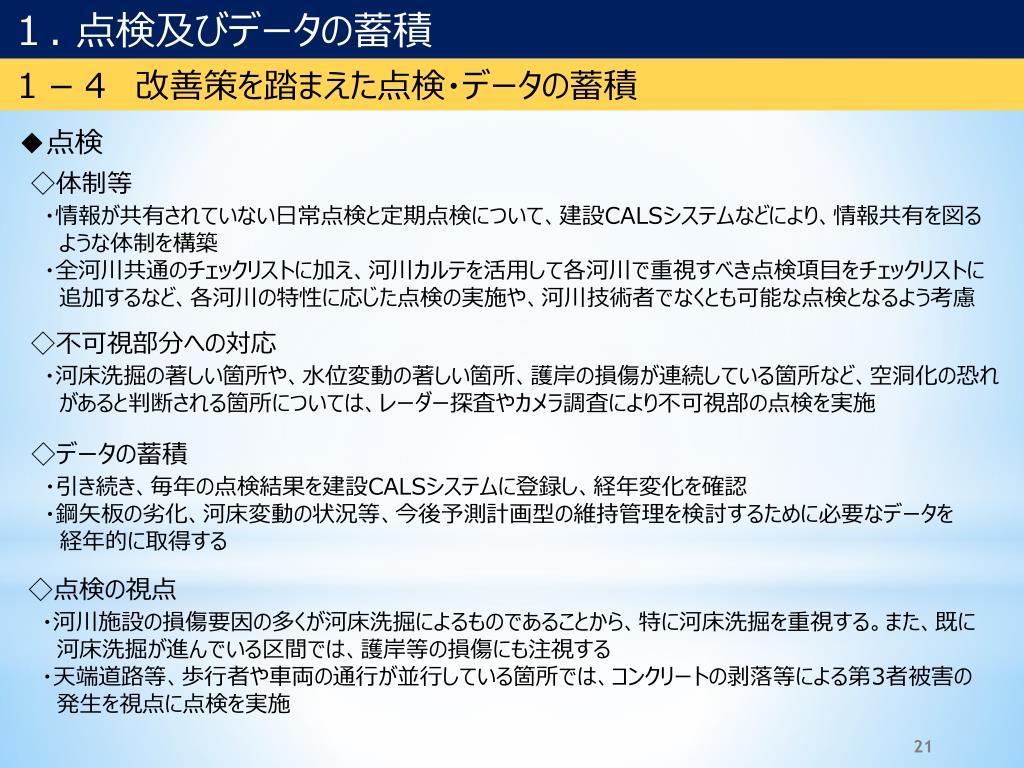 １．点検及びデータの蓄積

１－４　改善策を踏まえた点検・データの蓄積

◆点検

◇体制等

・情報が共有されていない日常点検と定期点検について、建設CALSシステムなどにより、情報共有を図るような体制を構築

・全河川共通のチェックリストに加え、河川カルテを活用して各河川で重視すべき点検項目をチェックリストに追加するなど、各河川の特性に応じた点検の実施や、河川技術者でなくとも可能な点検となるよう考慮

◇不可視部分への対応

・河床洗掘の著しい箇所や、水位変動の著しい箇所、護岸の損傷が連続している箇所など、空洞化の恐れがあると判断される箇所については、レーダー探査やカメラ調査により不可視部の点検を実施

◇データの蓄積

・引き続き、毎年の点検結果を建設CALSシステムに登録し、経年変化を確認

・鋼矢板の劣化、河床変動の状況等、今後予測計画型の維持管理を検討するために必要なデータを経年的に取得する

◇点検の視点

・河川施設の損傷要因の多くが河床洗掘によるものであることから、特に河床洗掘を重視する。また、既に河床洗掘が進んでいる区間では、護岸等の損傷にも注視する

・天端道路等、歩行者や車両の通行が並行している箇所では、コンクリートの剥落等による第3者被害の発生を視点に点検を実施

21